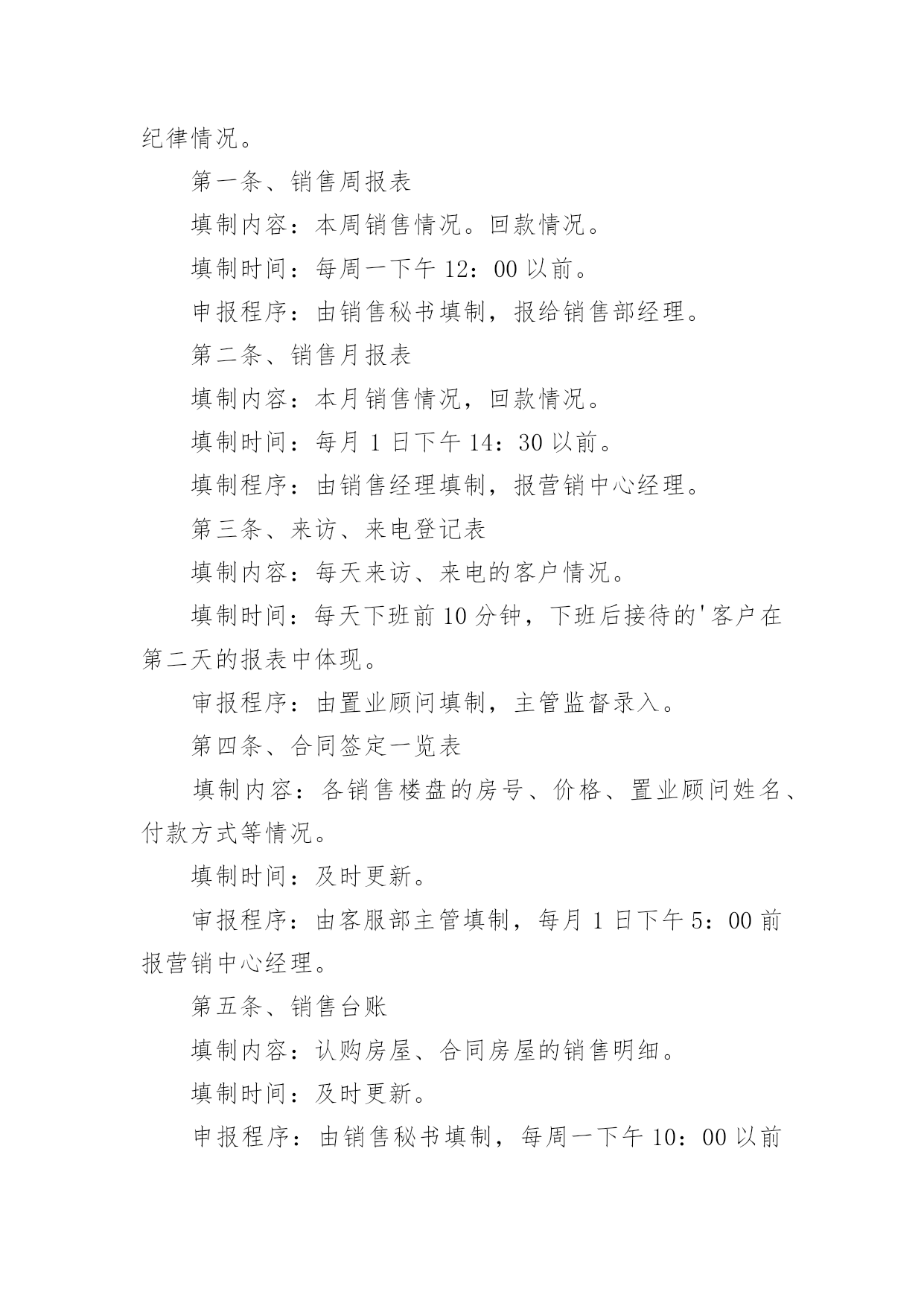 纪律情况。

第一条、销售周报表

填制内容：本周销售情况。回款情况。

填制时间：每周一下午 12：00 以前。

申报程序：由销售秘书填制，报给销售部经理。

第二条、销售月报表

填制内容：本月销售情况，回款情况。

填制时间：每月 1 日下午 14：30 以前。

填制程序：由销售经理填制，报营销中心经理。

第三条、来访、来电登记表

填制内容：每天来访、来电的客户情况。

填制时间：每天下班前 10 分钟，下班后接待的'客户在第二天的报表中体现。

审报程序：由置业顾问填制，主管监督录入。

第四条、合同签定一览表

填制内容：各销售楼盘的房号、价格、置业顾问姓名、付款方式等情况。

填制时间：及时更新。

审报程序：由客服部主管填制，每月 1 日下午 5：00 前报营销中心经理。

第五条、销售台账

填制内容：认购房屋、合同房屋的销售明细。

填制时间：及时更新。

申报程序：由销售秘书填制，每周一下午 10：00 以前